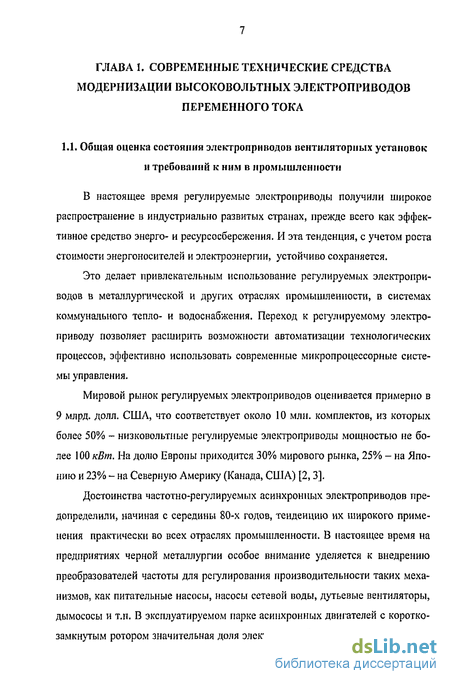 7

ГЛАВА 1. СОВРЕМЕННЫЕ ТЕХНИЧЕСКИЕ СРЕДСТВА МОДЕРНИЗАЦИИ ВЫСОКОВОЛЬТНЫХ ЭЛЕКТРОПРИВОДОВ ПЕРЕМЕННОГО ТОКА

1.1. Общая оценка состояния электроприводов вентиляторных установок и требований к ним в промышленности

В настоящее время регулируемые электроприводы получили широкое распространение в индустриально развитых странах, прежде всего как эффективное средство энерго- и ресурсосбережения. И эта тенденция, с учетом роста стоимости энергоносителей и электроэнергии, устойчиво сохраняется.

Это делает привлекательным использование регулируемых электроприводов в металлургической и других отраслях промышленности, в системах коммунального тепло- и водоснабжения. Переход к регулируемому электроприводу позволяет расширить возможности автоматизации технологических процессов, эффективно использовать современные микропроцессорные системы управления.

Мировой рынок регулируемых электроприводов оценивается примерно в 9 млрд. долл. США, что соответствует около 10 млн. комплектов, из которых более 50% – низковольтные регулируемые электроприводы мощностью не более 100 кВт. На долю Европы приходится 30% мирового рынка, 25% – на Японию и 23% – на Северную Америку (Канада, США) [2, 3].

Достоинства частотно-регулируемых асинхронных электроприводов предопределили, начиная с середины 80-х годов, тенденцию их широкого применения практически во всех отраслях промышленности. В настоящее время на предприятиях черной металлургии особое внимание уделяется к внедрению преобразователей частоты для регулирования производительности таких механизмов, как питательные насосы, насосы сетевой воды, дутьевые вентиляторы, дымососы и т.п. В эксплуатируемом парке асинхронных двигателей с короткозамкнутым ротором значительная доля элек

dsLib.net
библиотека диссертаций